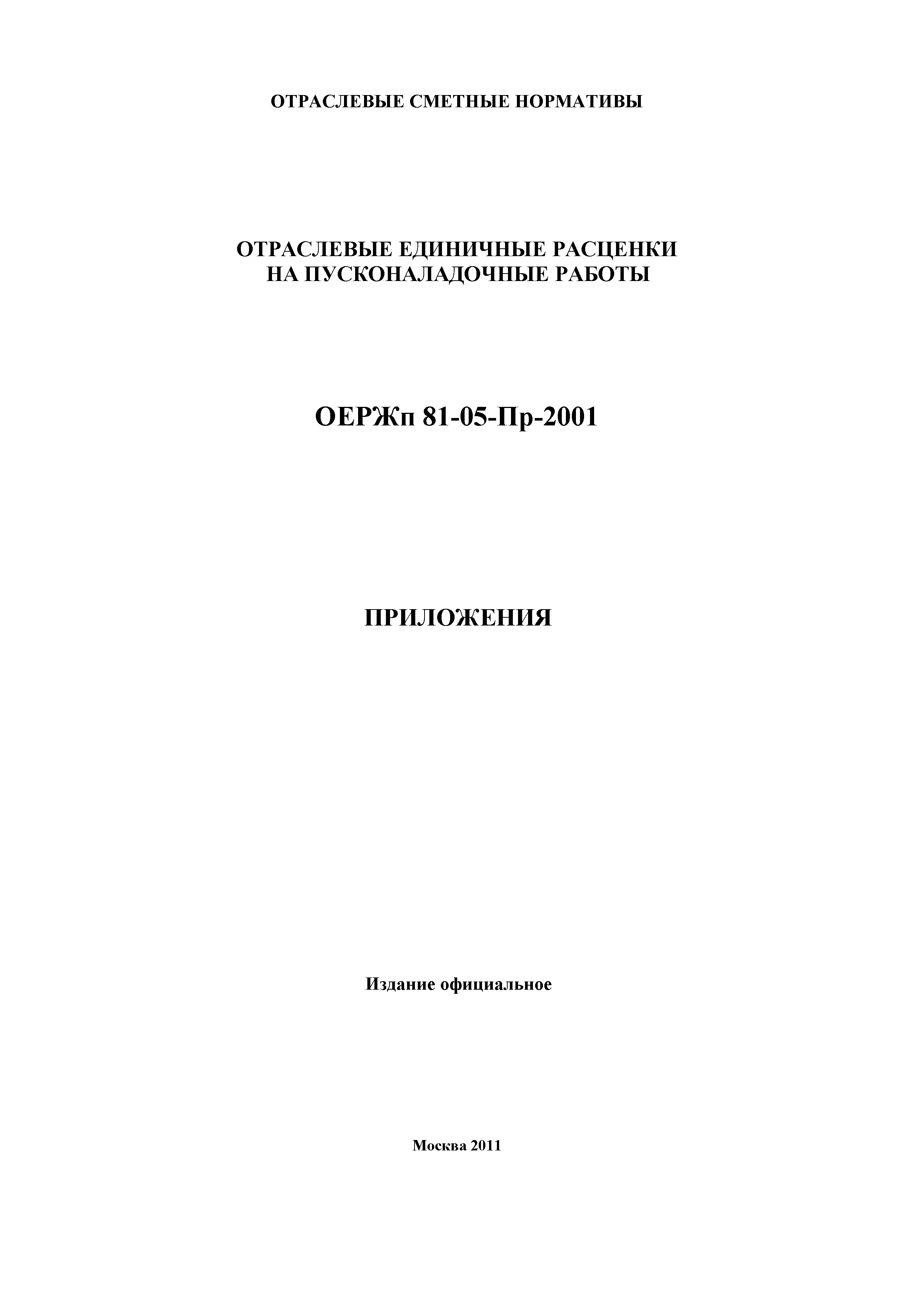 ОТРАСЛЕВЫЕ СМЕТНЫЕ НОРМАТИВЫ

ОТРАСЛЕВЫЕ ЕДИНИЧНЫЕ РАСЦЕНКИ НА ПУСКОНАЛАДОЧНЫЕ РАБОТЫ

ОЕРЖп 81-05-Пр-2001

ПРИЛОЖЕНИЯ

Издание официальное

Москва 2011